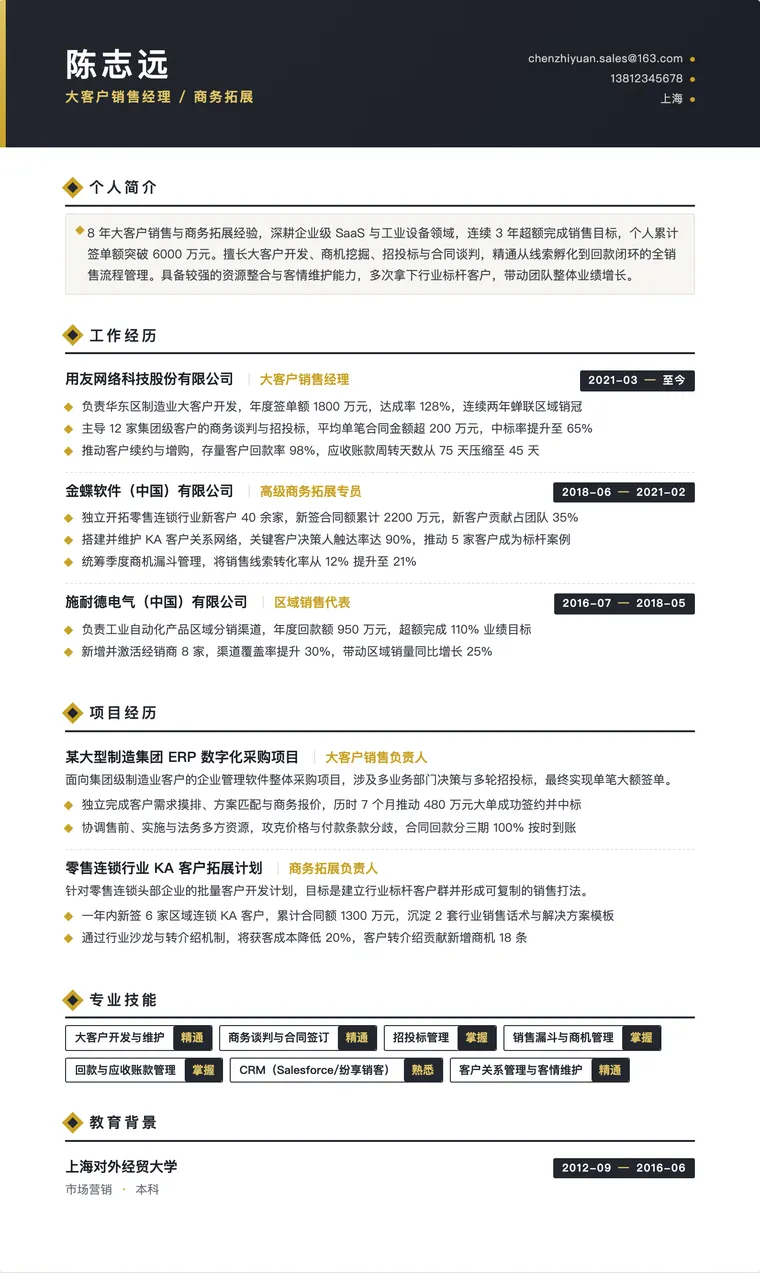 陈志远
大客户销售经理 / 商务拓展

chenzhiyuan.sales@163.com
13812345678
上海

个人简介

8 年大客户销售与商务拓展经验，深耕企业级 SaaS 与工业设备领域，连续 3 年超额完成销售目标，个人累计签单额突破 6000 万元。擅长大客户开发、商机挖掘、招投标与合同谈判，精通从线索孵化到回款闭环的全销售流程管理。具备较强的资源整合与客情维护能力，多次拿下行业标杆客户，带动团队整体业绩增长。

工作经历

用友网络科技股份有限公司 | 大客户销售经理 2021-03 — 至今
负责华东区制造业大客户开发，年度签单额 1800 万元，达成率 128%，连续两年蝉联区域销冠
主导 12 家集团级客户的商务谈判与招投标，平均单笔合同金额超 200 万元，中标率提升至 65%
推动客户续约与增购，存量客户回款率 98%，应收账款周转天数从 75 天压缩至 45 天

金蝶软件（中国）有限公司 | 高级商务拓展专员 2018-06 — 2021-02
独立开拓零售连锁行业新客户 40 余家，新签合同额累计 2200 万元，新客户贡献占团队 35%
搭建并维护 KA 客户关系网络，关键客户决策人触达率达 90%，推动 5 家客户成为标杆案例
统筹季度商机漏斗管理，将销售线索转化率从 12% 提升至 21%

施耐德电气（中国）有限公司 | 区域销售代表 2016-07 — 2018-05
负责工业自动化产品区域分销渠道，年度回款额 950 万元，超额完成 110% 业绩目标
新增并激活经销商 8 家，渠道覆盖率提升 30%，带动区域销量同比增长 25%

项目经历

某大型制造集团 ERP 数字化采购项目 | 大客户销售负责人
面向集团级制造业客户的企业管理软件整体采购项目，涉及多业务部门决策与多轮招投标，最终实现单笔大额签单。
独立完成客户需求摸排、方案匹配与商务报价，历时 7 个月推动 480 万元大单成功签约并中标
协调售前、实施与法务多方资源，攻克价格与付款条款分歧，合同回款分三期 100% 按时到账

零售连锁行业 KA 客户拓展计划 | 商务拓展负责人
针对零售连锁头部企业的批量客户开发计划，目标是建立行业标杆客户群并形成可复制的销售打法。
一年内新签 6 家区域连锁 KA 客户，累计合同额 1300 万元，沉淀 2 套行业销售话术与解决方案模板
通过行业沙龙与转介绍机制，将获客成本降低 20%，客户转介绍贡献新增商机 18 条

专业技能

大客户开发与维护 精通
商务谈判与合同签订 精通
招投标管理 掌握
销售漏斗与商机管理 掌握
回款与应收账款管理 掌握
CRM（Salesforce/纷享销客） 熟悉
客户关系管理与客情维护 精通

教育背景

上海对外经贸大学 2012-09 — 2016-06
市场营销 · 本科